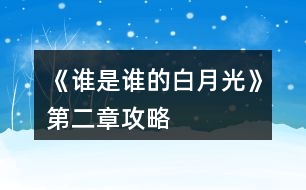 《谁是谁的白月光》第二章攻略